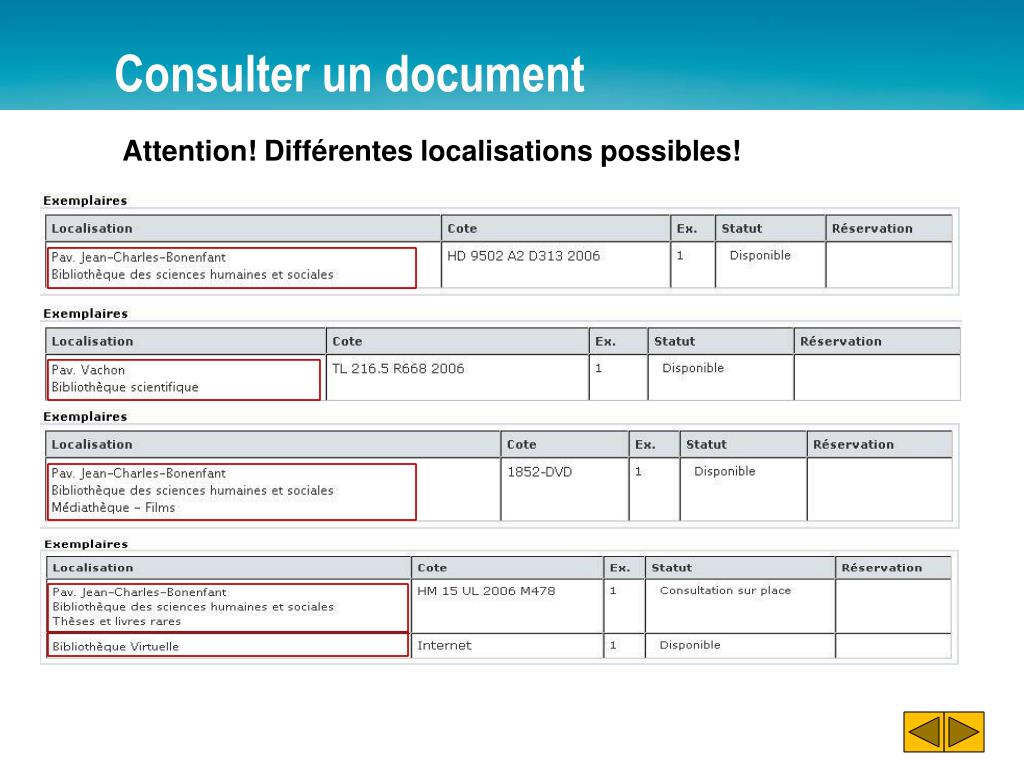 Consulter un document

Attention! Différentes localisations possibles!

Exemplaires

| Localisation | Cote | Ex. | Statut | Réservation |
|---|---|---|---|---|
| Pav. Jean-Charles-Bonenfant Bibliothèque des sciences humaines et sociales | HD 9502 A2 D313 2006 | 1 | Disponible | |

Exemplaires

| Localisation | Cote | Ex. | Statut | Réservation |
|---|---|---|---|---|
| Pav. Vachon Bibliothèque scientifique | TL 216.5 R668 2006 | 1 | Disponible | |

Exemplaires

| Localisation | Cote | Ex. | Statut | Réservation |
|---|---|---|---|---|
| Pav. Jean-Charles-Bonenfant Bibliothèque des sciences humaines et sociales Médiathèque - Films | 1852-DVD | 1 | Disponible | |

Exemplaires

| Localisation | Cote | Ex. | Statut | Réservation |
|---|---|---|---|---|
| Pav. Jean-Charles-Bonenfant Bibliothèque des sciences humaines et sociales Thèses et livres rares | HM 15 UL 2006 M478 | 1 | Consultation sur place | |
| Bibliothèque Virtuelle | Internet | 1 | Disponible | |